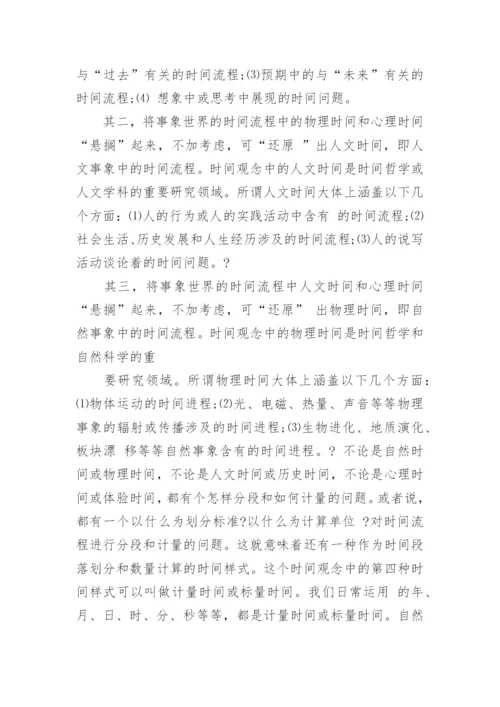 与“过去”有关的时间流程;⑶预期中的与“未来”有关的时间流程;⑷ 想象中或思考中展现的时间问题。

其二，将事象世界的时间流程中的物理时间和心理时间“悬搁”起来，不加考虑，可“还原 ”出人文时间，即人文事象中的时间流程。时间观念中的人文时间是时间哲学或人文学科的重要研究领域。所谓人文时间大体上涵盖以下几个方面：⑴人的行为或人的实践活动中含有 的时间流程;⑵社会生活、历史发展和人生经历涉及的时间流程;⑶人的说写活动谈论着的时间问题。?

其三，将事象世界的时间流程中人文时间和心理时间“悬搁”起来，不加考虑，可“还原” 出物理时间，即自然事象中的时间流程。时间观念中的物理时间是时间哲学和自然科学的重

要研究领域。所谓物理时间大体上涵盖以下几个方面：⑴物体运动的时间进程;⑵光、电磁、热量、声音等等物理事象的辐射或传播涉及的时间进程;⑶生物进化、地质演化、板块漂 移等等自然事象含有的时间进程。? 不论是自然时间或物理时间，不论是人文时间或历史时间，不论是心理时间或体验时间，都有个怎样分段和如何计量的问题。或者说，都有一个以什么为划分标准?以什么为计算单位 ?对时间流程进行分段和计量的问题。这就意味着还有一种作为时间段落划分和数量计算的时间样式。这个时间观念中的第四种时间样式可以叫做计量时间或标量时间。我们日常运用 的年、月、日、时、分、秒等等，都是计量时间或标量时间。自然